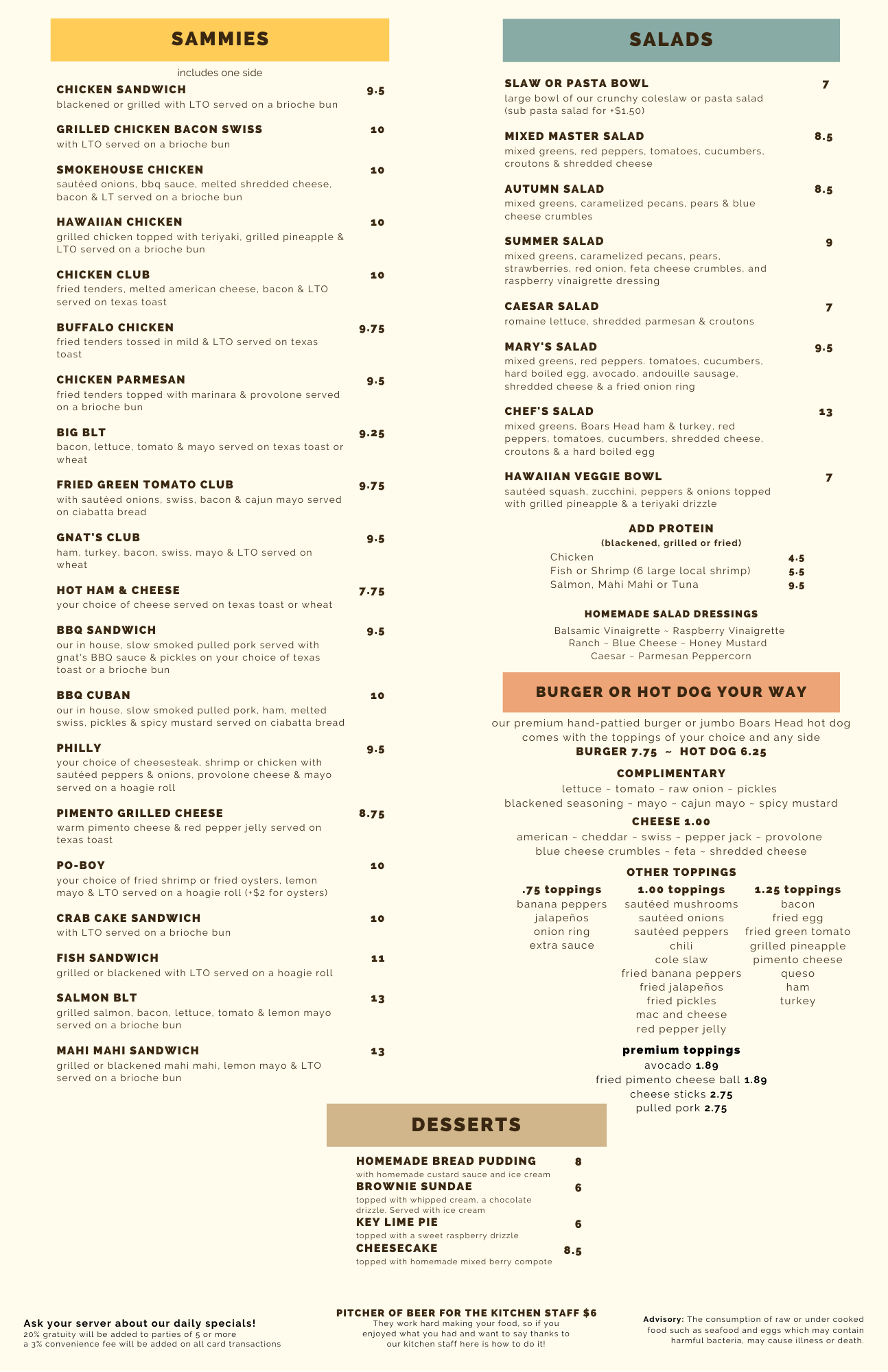 SAMMIES

includes one side

CHICKEN SANDWICH 9.5
blackened or grilled with LTO served on a brioche bun

GRILLED CHICKEN BACON SWISS 10
with LTO served on a brioche bun

SMOKEHOUSE CHICKEN 10
sautéed onions, bbq sauce, melted shredded cheese, bacon & LT served on a brioche bun

HAWAIIAN CHICKEN 10
grilled chicken topped with teriyaki, grilled pineapple & LTO served on a brioche bun

CHICKEN CLUB 10
fried tenders, melted american cheese, bacon & LTO served on texas toast

BUFFALO CHICKEN 9.75
fried tenders tossed in mild & LTO served on texas toast

CHICKEN PARMESAN 9.5
fried tenders topped with marinara & provolone served on a brioche bun

BIG BLT 9.25
bacon, lettuce, tomato & mayo served on texas toast or wheat

FRIED GREEN TOMATO CLUB 9.75
with sautéed onions, swiss, bacon & cajun mayo served on ciabatta bread

GNAT'S CLUB 9.5
ham, turkey, bacon, swiss, mayo & LTO served on wheat

HOT HAM & CHEESE 7.75
your choice of cheese served on texas toast or wheat

BBQ SANDWICH 9.5
our in house, slow smoked pulled pork served with gnat's BBQ sauce & pickles on your choice of texas toast or a brioche bun

BBQ CUBAN 10
our in house, slow smoked pulled pork, ham, melted swiss, pickles & spicy mustard served on ciabatta bread

PHILLY 9.5
your choice of cheesesteak, shrimp or chicken with sautéed peppers & onions, provolone cheese & mayo served on a hoagie roll

PIMENTO GRILLED CHEESE 8.75
warm pimento cheese & red pepper jelly served on texas toast

PO-BOY 10
your choice of fried shrimp or fried oysters, lemon mayo & LTO served on a hoagie roll (+$2 for oysters)

CRAB CAKE SANDWICH 10
with LTO served on a brioche bun

FISH SANDWICH 11
grilled or blackened with LTO served on a hoagie roll

SALMON BLT 13
grilled salmon, bacon, lettuce, tomato & lemon mayo served on a brioche bun

MAHI MAHI SANDWICH 13
grilled or blackened mahi mahi, lemon mayo & LTO served on a brioche bun

SALADS

SLAW OR PASTA BOWL 7
large bowl of our crunchy coleslaw or pasta salad (sub pasta salad for +$1.50)

MIXED MASTER SALAD 8.5
mixed greens, red peppers, tomatoes, cucumbers, croutons & shredded cheese

AUTUMN SALAD 8.5
mixed greens, caramelized pecans, pears & blue cheese crumbles

SUMMER SALAD 9
mixed greens, caramelized pecans, pears, strawberries, red onion, feta cheese crumbles, and raspberry vinaigrette dressing

CAESAR SALAD 7
romaine lettuce, shredded parmesan & croutons

MARY'S SALAD 9.5
mixed greens, red peppers. tomatoes, cucumbers, hard boiled egg, avocado, andouille sausage, shredded cheese & a fried onion ring

CHEF'S SALAD 13
mixed greens, Boars Head ham & turkey, red peppers, tomatoes, cucumbers, shredded cheese, croutons & a hard boiled egg

HAWAIIAN VEGGIE BOWL 7
sautéed squash, zucchini, peppers & onions topped with grilled pineapple & a teriyaki drizzle

ADD PROTEIN
(blackened, grilled or fried)
Chicken 4.5
Fish or Shrimp (6 large local shrimp) 5.5
Salmon, Mahi Mahi or Tuna 9.5

HOMEMADE SALAD DRESSINGS
Balsamic Vinaigrette ~ Raspberry Vinaigrette
Ranch ~ Blue Cheese ~ Honey Mustard
Caesar ~ Parmesan Peppercorn

BURGER OR HOT DOG YOUR WAY

our premium hand-pattied burger or jumbo Boars Head hot dog comes with the toppings of your choice and any side
BURGER 7.75 ~ HOT DOG 6.25

COMPLIMENTARY
lettuce ~ tomato ~ raw onion ~ pickles
blackened seasoning ~ mayo ~ cajun mayo ~ spicy mustard

CHEESE 1.00
american ~ cheddar ~ swiss ~ pepper jack ~ provolone
blue cheese crumbles ~ feta ~ shredded cheese

OTHER TOPPINGS

.75 toppings
banana peppers
jalapeños
onion ring
extra sauce

1.00 toppings
sautéed mushrooms
sautéed onions
sautéed peppers
chili
cole slaw
fried banana peppers
fried jalapeños
fried pickles
mac and cheese
red pepper jelly

1.25 toppings
bacon
fried egg
fried green tomato
grilled pineapple
pimento cheese
queso
ham
turkey

premium toppings
avocado 1.89
fried pimento cheese ball 1.89
cheese sticks 2.75
pulled pork 2.75

DESSERTS

HOMEMADE BREAD PUDDING 8
with homemade custard sauce and ice cream
BROWNIE SUNDAE 6
topped with whipped cream, a chocolate drizzle. Served with ice cream
KEY LIME PIE 6
topped with a sweet raspberry drizzle
CHEESECAKE 8.5
topped with homemade mixed berry compote

Ask your server about our daily specials!
20% gratuity will be added to parties of 5 or more
a 3% convenience fee will be added on all card transactions

PITCHER OF BEER FOR THE KITCHEN STAFF $6
They work hard making your food, so if you enjoyed what you had and want to say thanks to our kitchen staff here is how to do it!

Advisory: The consumption of raw or under cooked food such as seafood and eggs which may contain harmful bacteria, may cause illness or death.